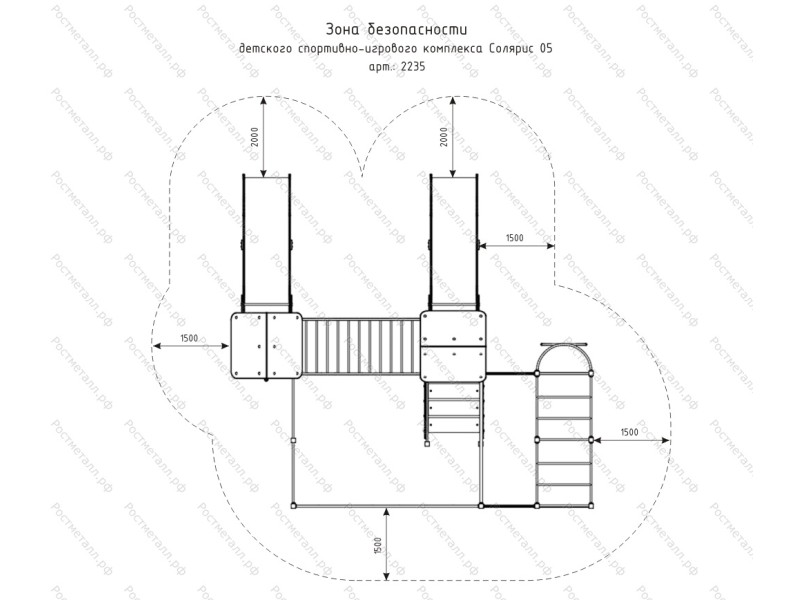 Зона безопасности

детского спортивно-игрового комплекса Солярис 05

арт.: 2235

2000

2000

1500

1500

1500

1500

Ростметалл.рф